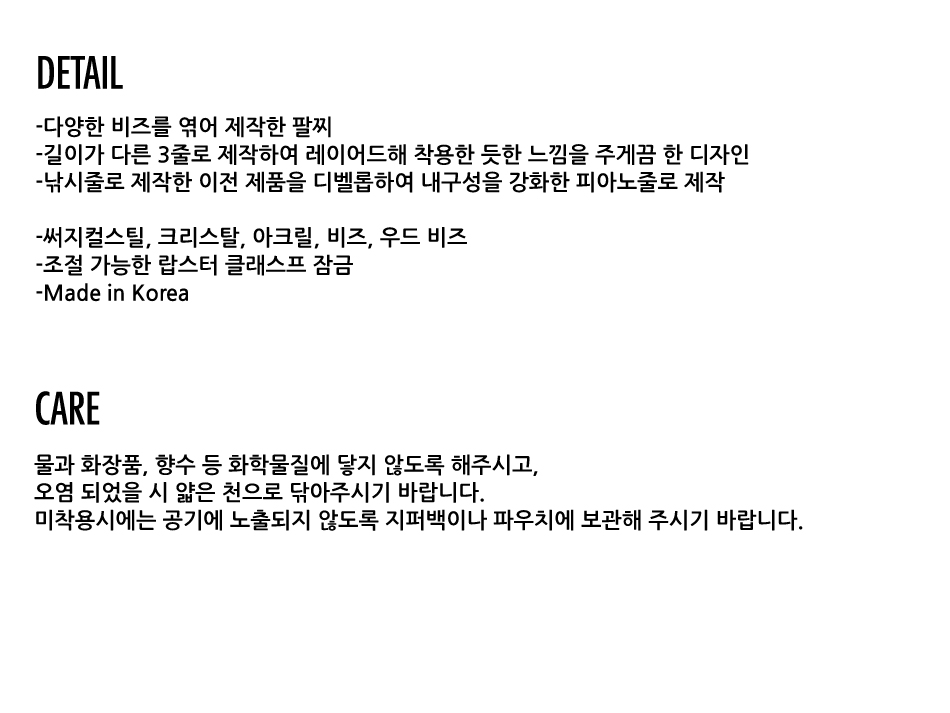 DETAIL

-다양한 비즈를 엮어 제작한 팔찌
-길이가 다른 3줄로 제작하여 레이어드해 착용한 듯한 느낌을 주게끔 한 디자인
-낚시줄로 제작한 이전 제품을 디벨롭하여 내구성을 강화한 피아노줄로 제작

-써지컬스틸, 크리스탈, 아크릴, 비즈, 우드 비즈
-조절 가능한 랍스터 클래스프 잠금
-Made in Korea

CARE

물과 화장품, 향수 등 화학물질에 닿지 않도록 해주시고,
오염 되었을 시 얇은 천으로 닦아주시기 바랍니다.
미착용시에는 공기에 노출되지 않도록 지퍼백이나 파우치에 보관해 주시기 바랍니다.